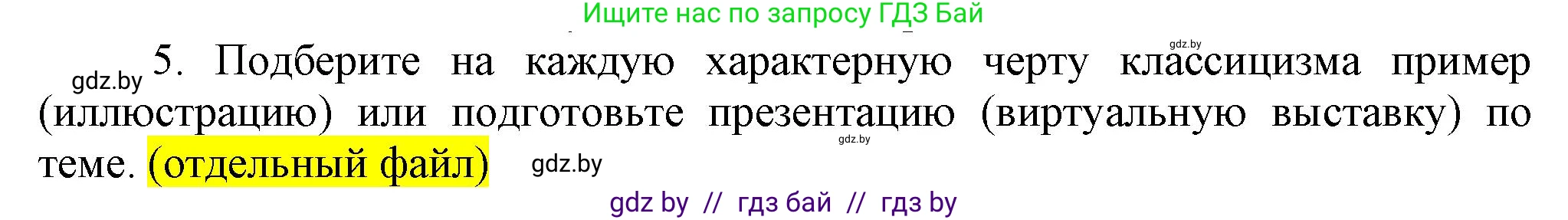 Ищите нас по запросу ГДЗ Бай

gdz.by

gdz.by 5. Подберите на каждую характерную черту классицизма пример (иллюстрацию) или подготовьте презентацию (виртуальную выставку) по теме. (отдельный файл) gdz.by

gdz.by

gdz by // гдз бай // гдз by